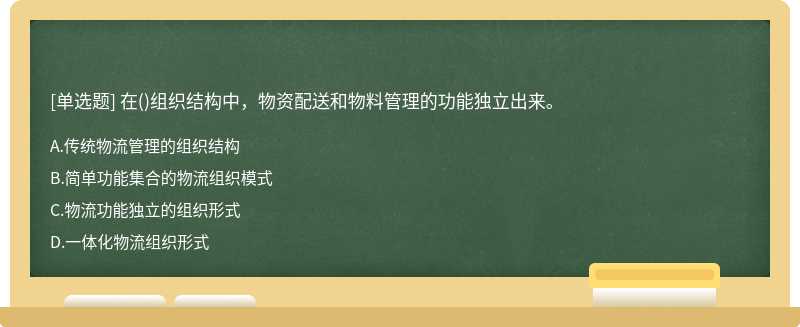 [单选题] 在()组织结构中，物资配送和物料管理的功能独立出来。

A.传统物流管理的组织结构

B.简单功能集合的物流组织模式

C.物流功能独立的组织形式

D.一体化物流组织形式